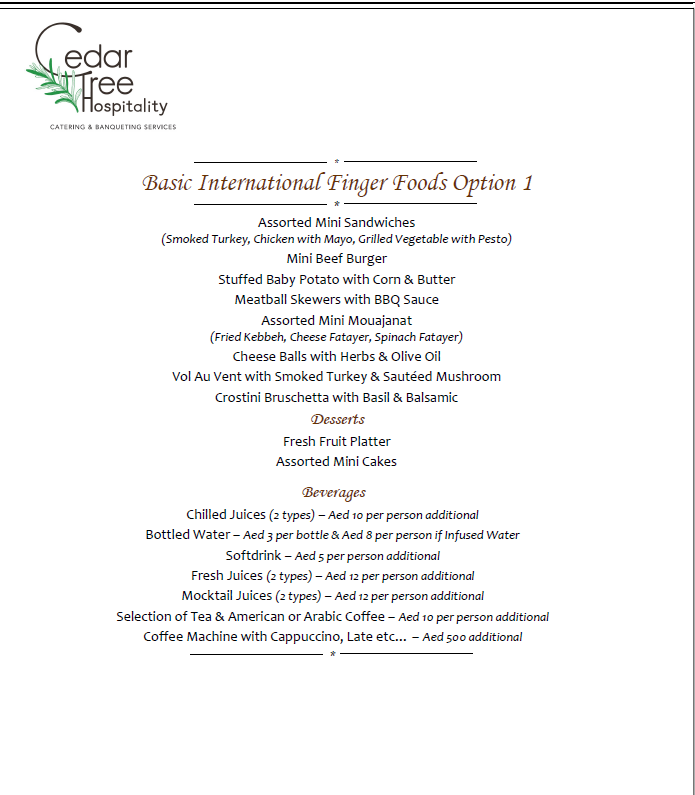 Cedar
Tree
Hospitality
CATERING & BANQUETING SERVICES

*
Basic International Finger Foods Option 1
*

Assorted Mini Sandwiches
(Smoked Turkey, Chicken with Mayo, Grilled Vegetable with Pesto)
Mini Beef Burger
Stuffed Baby Potato with Corn & Butter
Meatball Skewers with BBQ Sauce
Assorted Mini Mouajanat
(Fried Kebbeh, Cheese Fatayer, Spinach Fatayer)
Cheese Balls with Herbs & Olive Oil
Vol Au Vent with Smoked Turkey & Sautéed Mushroom
Crostini Bruschetta with Basil & Balsamic

Desserts
Fresh Fruit Platter
Assorted Mini Cakes

Beverages
Chilled Juices (2 types) – Aed 10 per person additional
Bottled Water – Aed 3 per bottle & Aed 8 per person if Infused Water
Softdrink – Aed 5 per person additional
Fresh Juices (2 types) – Aed 12 per person additional
Mocktail Juices (2 types) – Aed 12 per person additional
Selection of Tea & American or Arabic Coffee – Aed 10 per person additional
Coffee Machine with Cappuccino, Late etc... – Aed 500 additional
*